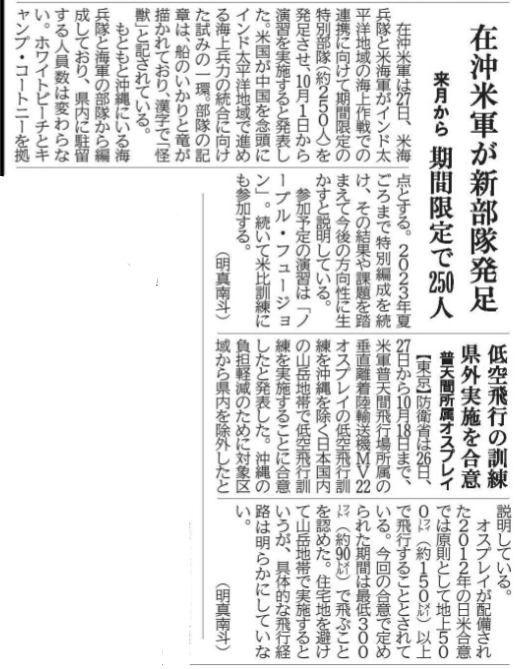 在沖米軍が新部隊発足
来月から 期間限定で250人

在沖米軍は27日、米海兵隊と米海軍がインド太平洋地域の海上作戦での連携に向けて期間限定の特別部隊（約250人）を発足させ、10月1日から演習を実施すると発表した。米国が中国を念頭にインド太平洋地域で進める海上兵力の統合に向けた試みの一環。部隊の記章は、船のいかりと竜が描かれており、漢字で「怪獣」と記されている。

もともと沖縄にいる海兵隊と海軍の部隊から編成しており、県内に駐留する人員数は変わらない。ホワイトビーチとキャンプ・コートニーを拠点とする。2023年夏ごろまで特別編成を続け、その結果や課題を踏まえて今後の方向性に生かすと説明している。

参加予定の演習は「ノーブル・フュージョン」。続いて米比訓練にも参加する。

（明真南斗）

低空飛行の訓練
県外実施を合意
普天間所属オスプレイ

【東京】防衛省は26日、27日から10月18日まで、米軍普天間飛行場所属の垂直離着陸輸送機MV22オスプレイの低空飛行訓練を沖縄を除く日本国内の山岳地帯で低空飛行訓練を実施することに合意したと発表した。沖縄の負担軽減のために対象区域から県内を除外したと説明している。

オスプレイが配備された2012年の日米合意では原則として地上500フィート（約150メートル）以上で飛行することとされている。今回の合意で定められた期間は最低300フィート（約90メートル）で飛ぶことを認めた。住宅地を避けて山岳地帯で実施するというが、具体的な飛行経路は明らかにしていない。

（明真南斗）